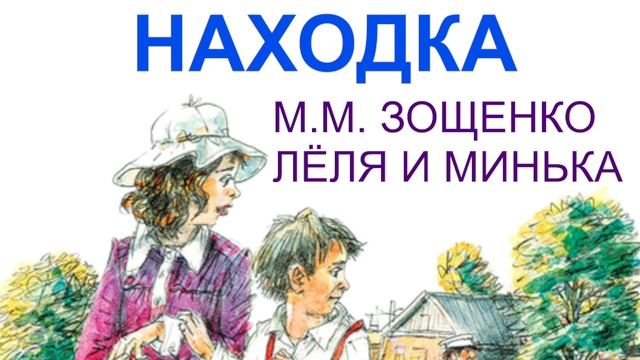 НАХОДКА

М.М. ЗОЩЕНКО
ЛЁЛЯ И МИНЬКА